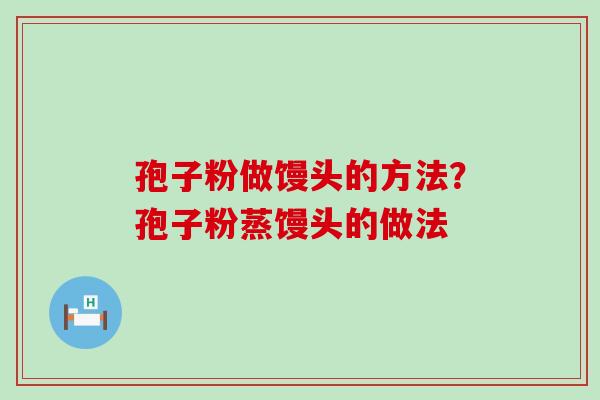 孢子粉做馒头的方法?
孢子粉蒸馒头的做法

H